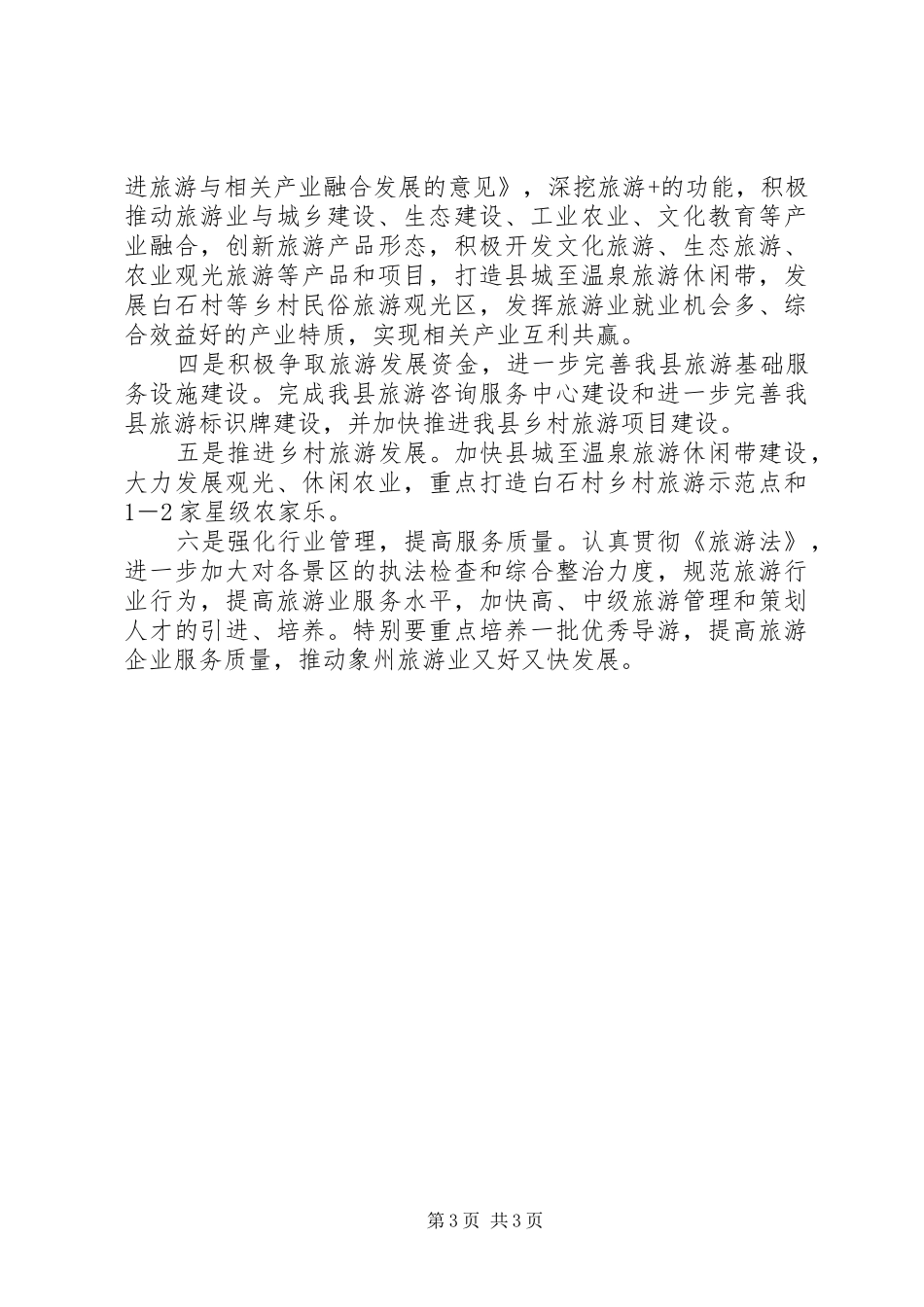 进旅游与相关产业融合发展的意见》，深挖旅游+的功能，积极推动旅游业与城乡建设、生态建设、工业农业、文化教育等产业融合，创新旅游产品形态，积极开发文化旅游、生态旅游、农业观光旅游等产品和项目，打造县城至温泉旅游休闲带，发展白石村等乡村民俗旅游观光区，发挥旅游业就业机会多、综合效益好的产业特质，实现相关产业互利共赢。

四是积极争取旅游发展资金，进一步完善我县旅游基础服务设施建设。完成我县旅游咨询服务中心建设和进一步完善我县旅游标识牌建设，并加快推进我县乡村旅游项目建设。

五是推进乡村旅游发展。加快县城至温泉旅游休闲带建设，大力发展观光、休闲农业，重点打造白石村乡村旅游示范点和1—2家星级农家乐。

六是强化行业管理，提高服务质量。认真贯彻《旅游法》，进一步加大对各景区的执法检查和综合整治力度，规范旅游行业行为，提高旅游业服务水平，加快高、中级旅游管理和策划人才的引进、培养。特别要重点培养一批优秀导游，提高旅游企业服务质量，推动象州旅游业又好又快发展。

第3页 共3页